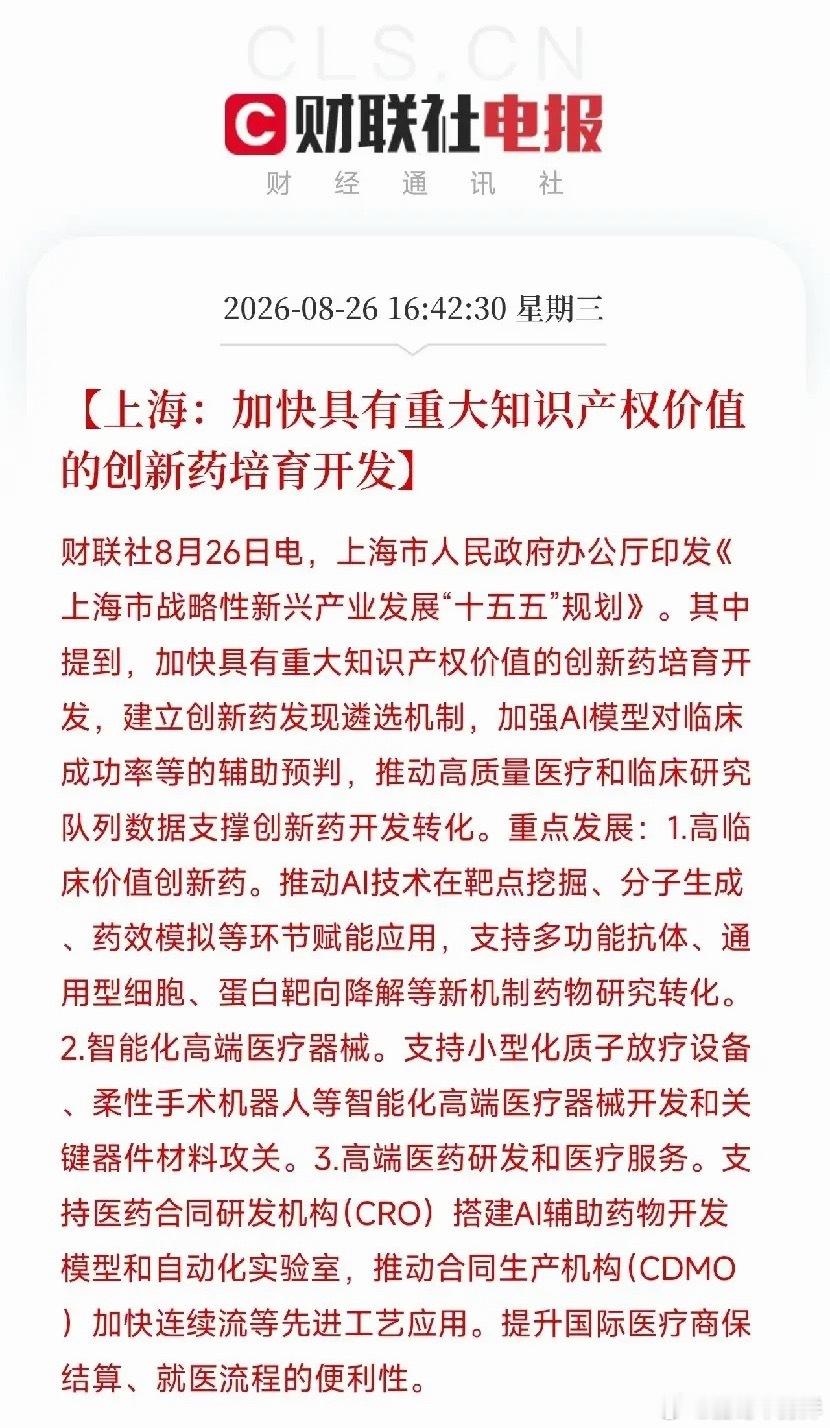 CLS.CN

财联社电报

财 经 通 讯 社

2026-08-26 16:42:30 星期三

【上海：加快具有重大知识产权价值的创新药培育开发】

财联社8月26日电，上海市人民政府办公厅印发《上海市战略性新兴产业发展“十五五”规划》。其中提到，加快具有重大知识产权价值的创新药培育开发，建立创新药发现遴选机制，加强AI模型对临床成功率等的辅助预判，推动高质量医疗和临床研究队列数据支撑创新药开发转化。重点发展：1.高临床价值创新药。推动AI技术在靶点挖掘、分子生成、药效模拟等环节赋能应用，支持多功能抗体、通用型细胞、蛋白靶向降解等新机制药物研究转化。2.智能化高端医疗器械。支持小型化质子放疗设备、柔性手术机器人等智能化高端医疗器械开发和关键器件材料攻关。3.高端医药研发和医疗服务。支持医药合同研发机构（CRO）搭建AI辅助药物开发模型和自动化实验室，推动合同生产机构（CDMO）加快连续流等先进工艺应用。提升国际医疗商保结算、就医流程的便利性。